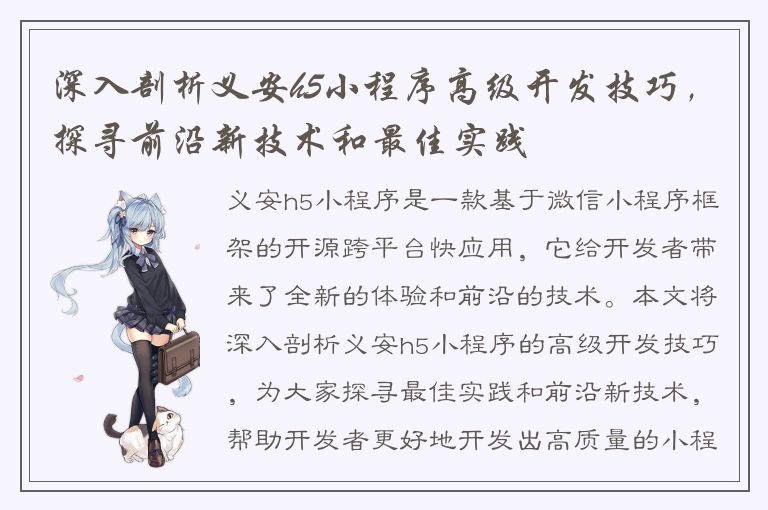 深入剖析义安h5小程序高级开发技巧，探寻前沿新技术和最佳实践

义安h5小程序是一款基于微信小程序框架的开源跨平台快应用，它给开发者带来了全新的体验和前沿的技术。本文将深入剖析义安h5小程序的高级开发技巧，为大家探寻最佳实践和前沿新技术，帮助开发者更好地开发出高质量的小程